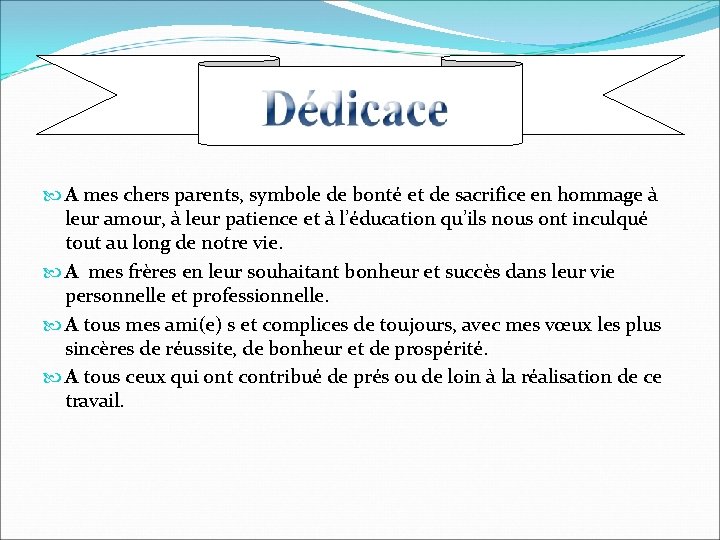 Dédicace

A mes chers parents, symbole de bonté et de sacrifice en hommage à leur amour, à leur patience et à l'éducation qu'ils nous ont inculqué tout au long de notre vie.

A  mes frères en leur souhaitant bonheur et succès dans leur vie personnelle et professionnelle.

A tous mes ami(e) s et complices de toujours, avec mes vœux les plus sincères de réussite, de bonheur et de prospérité.

A tous ceux qui ont contribué de prés ou de loin à la réalisation de ce travail.